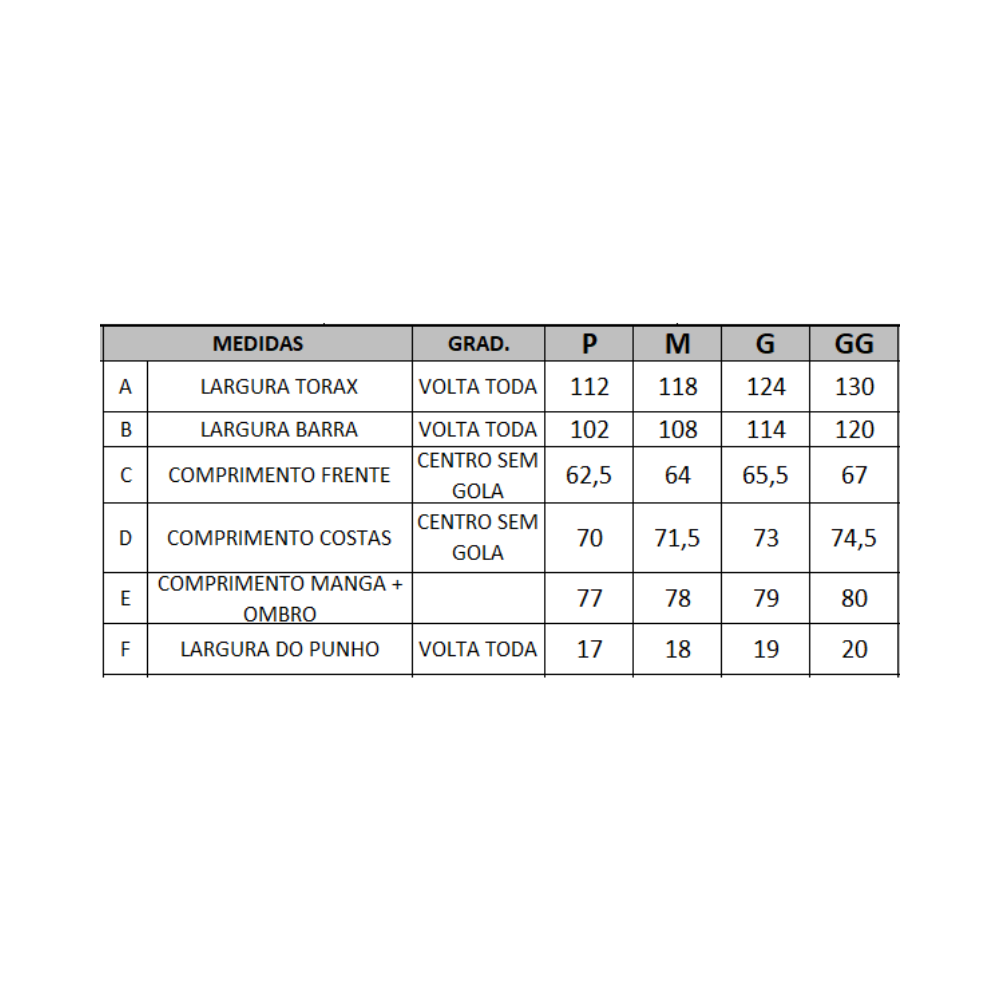 | MEDIDAS | | GRAD. | P | M | G | GG |
|---|---|---|---|---|---|---|
| A | LARGURA TORAX | VOLTA TODA | 112 | 118 | 124 | 130 |
| B | LARGURA BARRA | VOLTA TODA | 102 | 108 | 114 | 120 |
| C | COMPRIMENTO FRENTE | CENTRO SEM GOLA | 62,5 | 64 | 65,5 | 67 |
| D | COMPRIMENTO COSTAS | CENTRO SEM GOLA | 70 | 71,5 | 73 | 74,5 |
| E | COMPRIMENTO MANGA + OMBRO | | 77 | 78 | 79 | 80 |
| F | LARGURA DO PUNHO | VOLTA TODA | 17 | 18 | 19 | 20 |